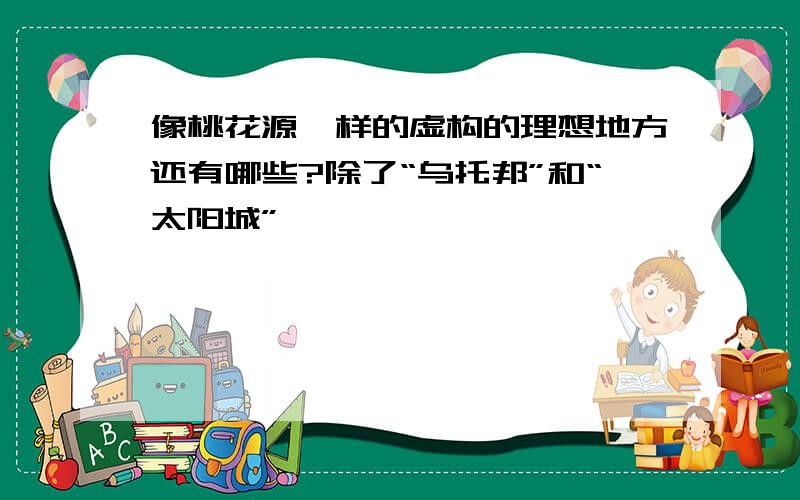 像桃花源一样的虚构的理想地方还有哪些?除了“乌托邦”和“太阳城”

A B C